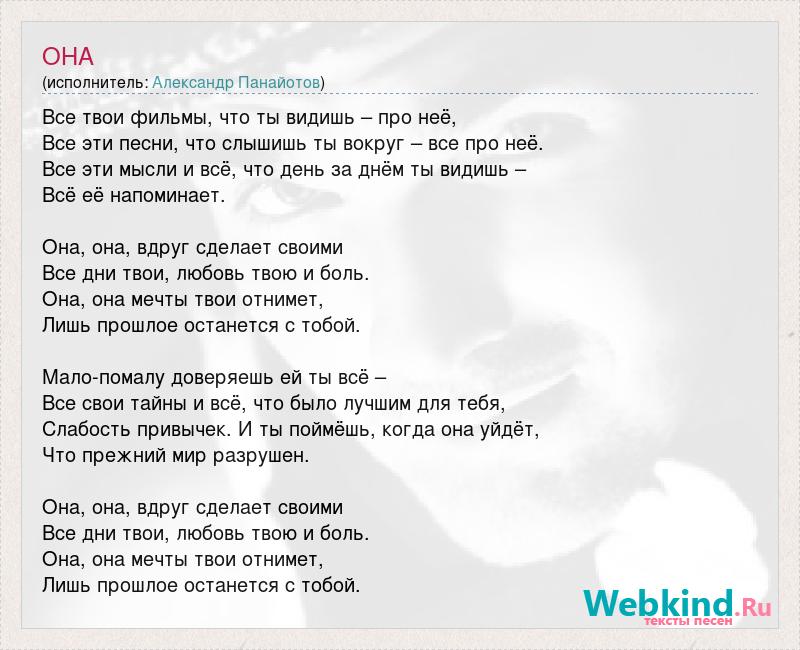 ОНА
(исполнитель: Александр Панайотов)

Все твои фильмы, что ты видишь – про неё,
Все эти песни, что слышишь ты вокруг – все про неё.
Все эти мысли и всё, что день за днём ты видишь –
Всё её напоминает.

Она, она, вдруг сделает своими
Все дни твои, любовь твою и боль.
Она, она мечты твои отнимет,
Лишь прошлое останется с тобой.

Мало-помалу доверяешь ей ты всё –
Все свои тайны и всё, что было лучшим для тебя,
Слабость привычек. И ты поймёшь, когда она уйдёт,
Что прежний мир разрушен.

Она, она, вдруг сделает своими
Все дни твои, любовь твою и боль.
Она, она мечты твои отнимет,
Лишь прошлое останется с тобой.

Webkind.Ru
тексты песен